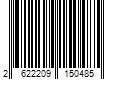 2 622209 150485